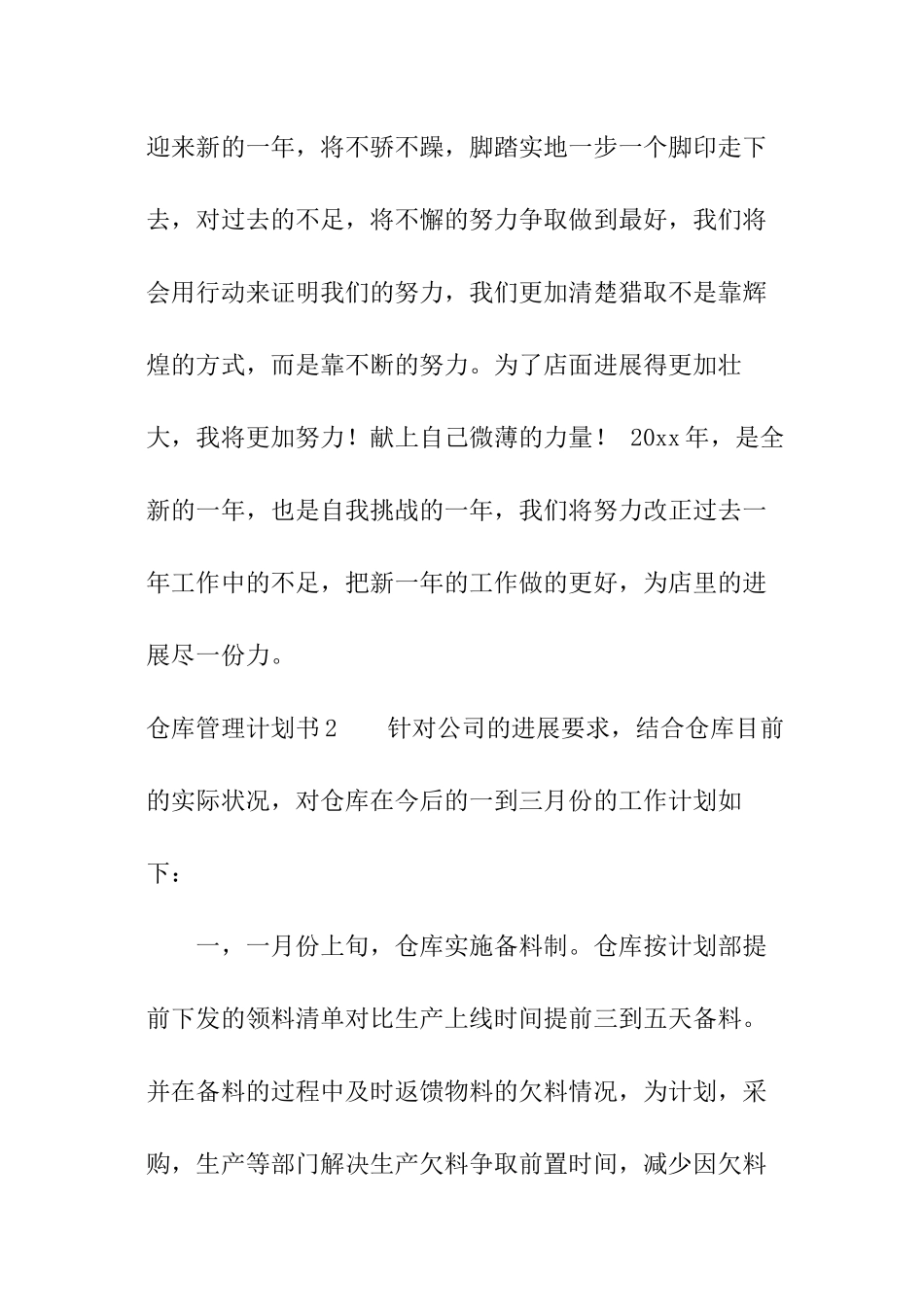 迎来新的一年，将不骄不躁，脚踏实地一步一个脚印走下去，对过去的不足，将不懈的努力争取做到最好，我们将会用行动来证明我们的努力，我们更加清楚猎取不是靠辉煌的方式，而是靠不断的努力。为了店面进展得更加壮大，我将更加努力！献上自己微薄的力量！ 20xx年，是全新的一年，也是自我挑战的一年，我们将努力改正过去一年工作中的不足，把新一年的工作做的更好，为店里的进展尽一份力。

仓库管理计划书2　　针对公司的进展要求，结合仓库目前的实际状况，对仓库在今后的一到三月份的工作计划如下：

一，一月份上旬，仓库实施备料制。仓库按计划部提前下发的领料清单对比生产上线时间提前三到五天备料。并在备料的过程中及时返馈物料的欠料情况，为计划，采购，生产等部门解决生产欠料争取前置时间，减少因欠料